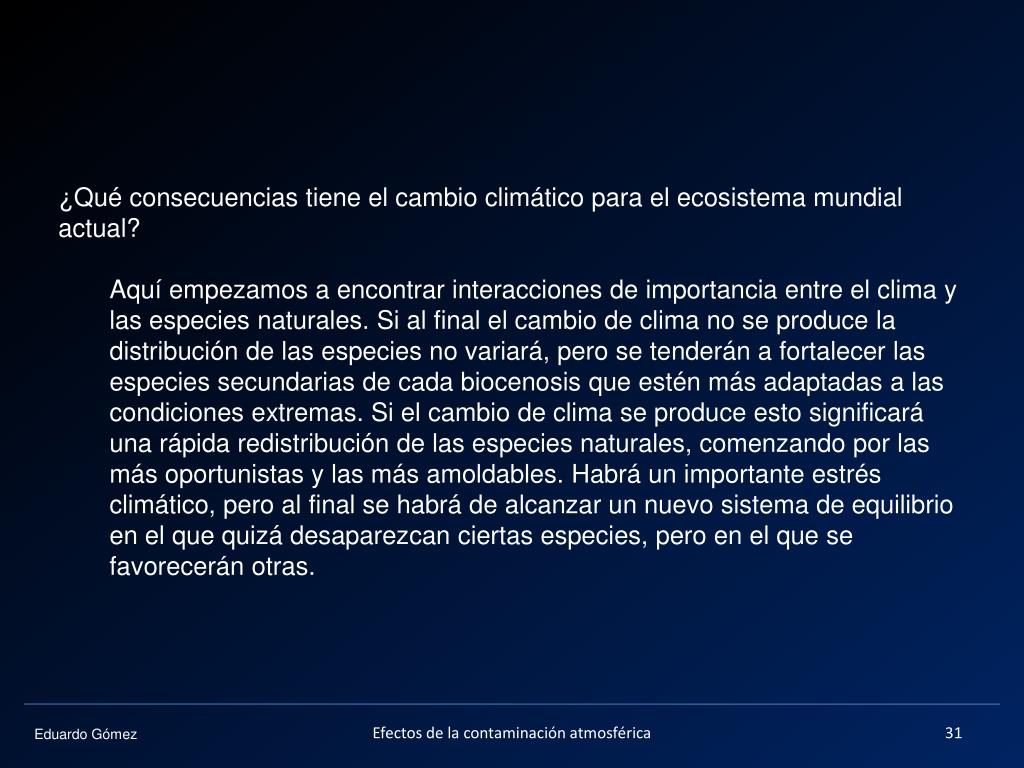 ¿Qué consecuencias tiene el cambio climático para el ecosistema mundial actual?

Aquí empezamos a encontrar interacciones de importancia entre el clima y las especies naturales. Si al final el cambio de clima no se produce la distribución de las especies no variará, pero se tenderán a fortalecer las especies secundarias de cada biocenosis que estén más adaptadas a las condiciones extremas. Si el cambio de clima se produce esto significará una rápida redistribución de las especies naturales, comenzando por las más oportunistas y las más amoldables. Habrá un importante estrés climático, pero al final se habrá de alcanzar un nuevo sistema de equilibrio en el que quizá desaparezcan ciertas especies, pero en el que se favorecerán otras.

Eduardo Gómez

Efectos de la contaminación atmosférica

31